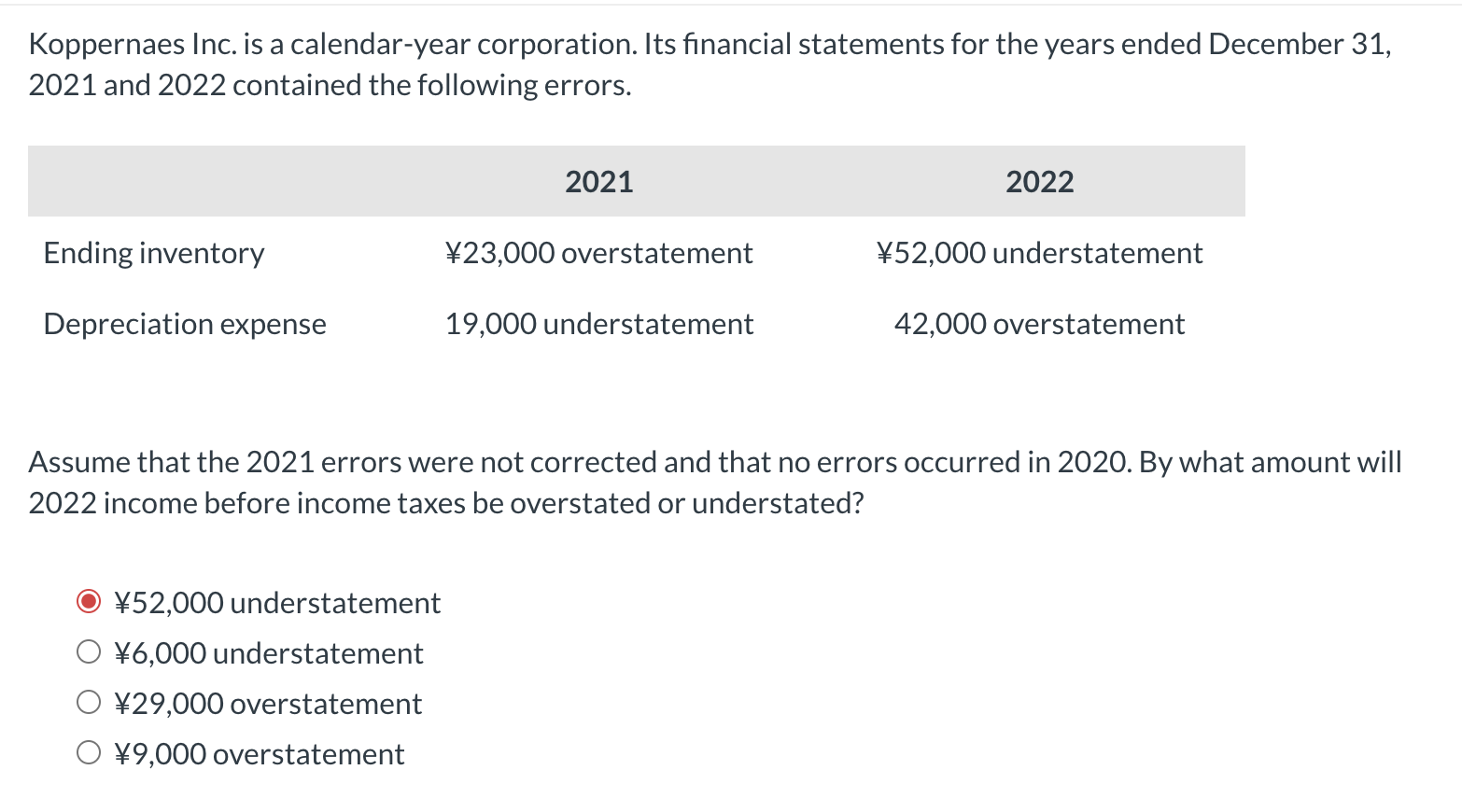 Koppernaes Inc. is a calendar-year corporation. Its financial statements for the years ended December 31, 2021 and 2022 contained the following errors.

| | 2021 | 2022 |
|---|---|---|
| Ending inventory | ¥23,000 overstatement | ¥52,000 understatement |
| Depreciation expense | 19,000 understatement | 42,000 overstatement |

Assume that the 2021 errors were not corrected and that no errors occurred in 2020. By what amount will 2022 income before income taxes be overstated or understated?

¥52,000 understatement
¥6,000 understatement
¥29,000 overstatement
¥9,000 overstatement